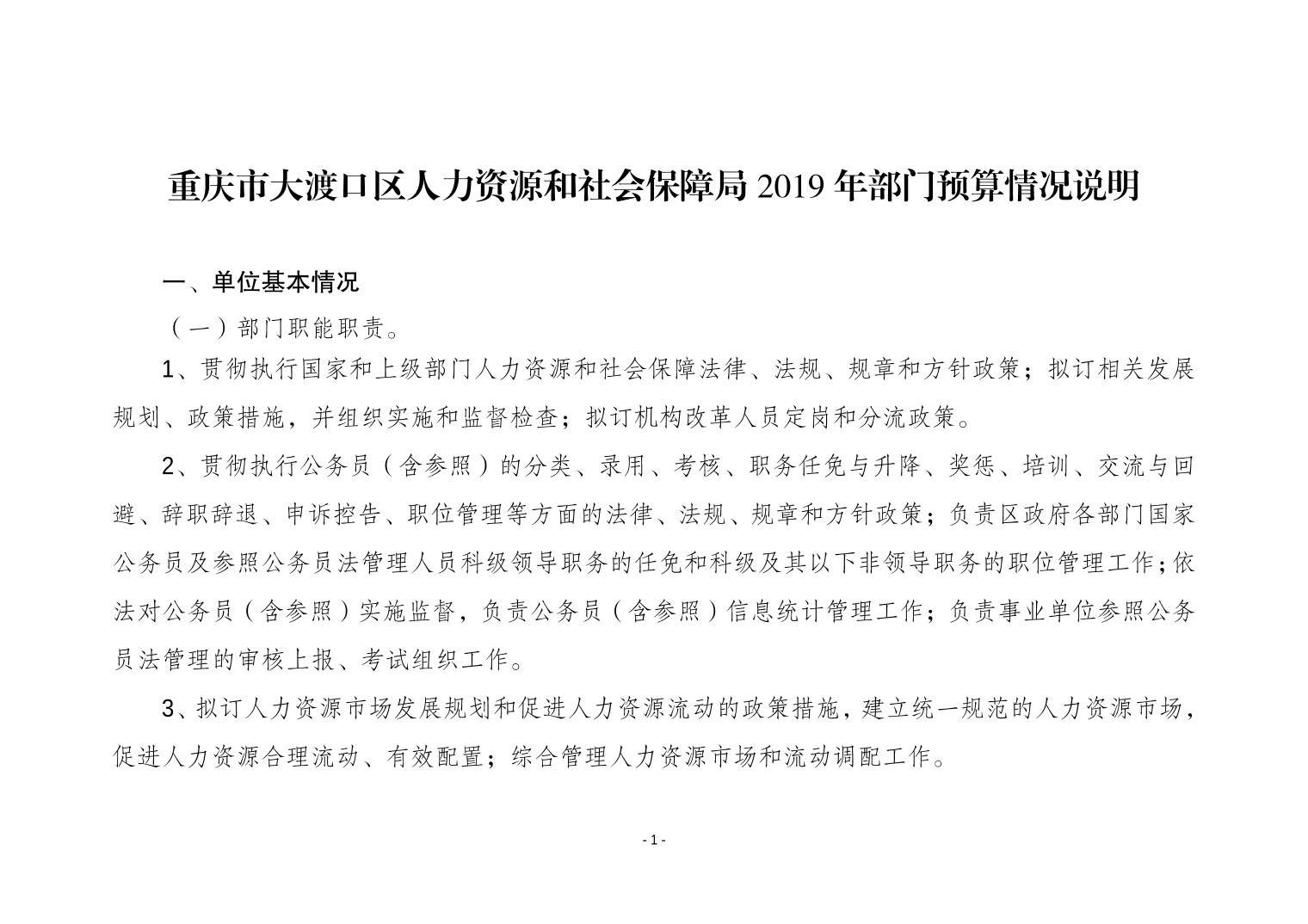 重庆市大渡口区人力资源和社会保障局 2019 年部门预算情况说明

一、单位基本情况

（一）部门职能职责。

1、贯彻执行国家和上级部门人力资源和社会保障法律、法规、规章和方针政策；拟订相关发展规划、政策措施，并组织实施和监督检查；拟订机构改革人员定岗和分流政策。

2、贯彻执行公务员（含参照）的分类、录用、考核、职务任免与升降、奖惩、培训、交流与回避、辞职辞退、申诉控告、职位管理等方面的法律、法规、规章和方针政策；负责区政府各部门国家公务员及参照公务员法管理人员科级领导职务的任免和科级及其以下非领导职务的职位管理工作；依法对公务员（含参照）实施监督，负责公务员（含参照）信息统计管理工作；负责事业单位参照公务员法管理的审核上报、考试组织工作。

3、拟订人力资源市场发展规划和促进人力资源流动的政策措施，建立统一规范的人力资源市场，促进人力资源合理流动、有效配置；综合管理人力资源市场和流动调配工作。

- 1 -